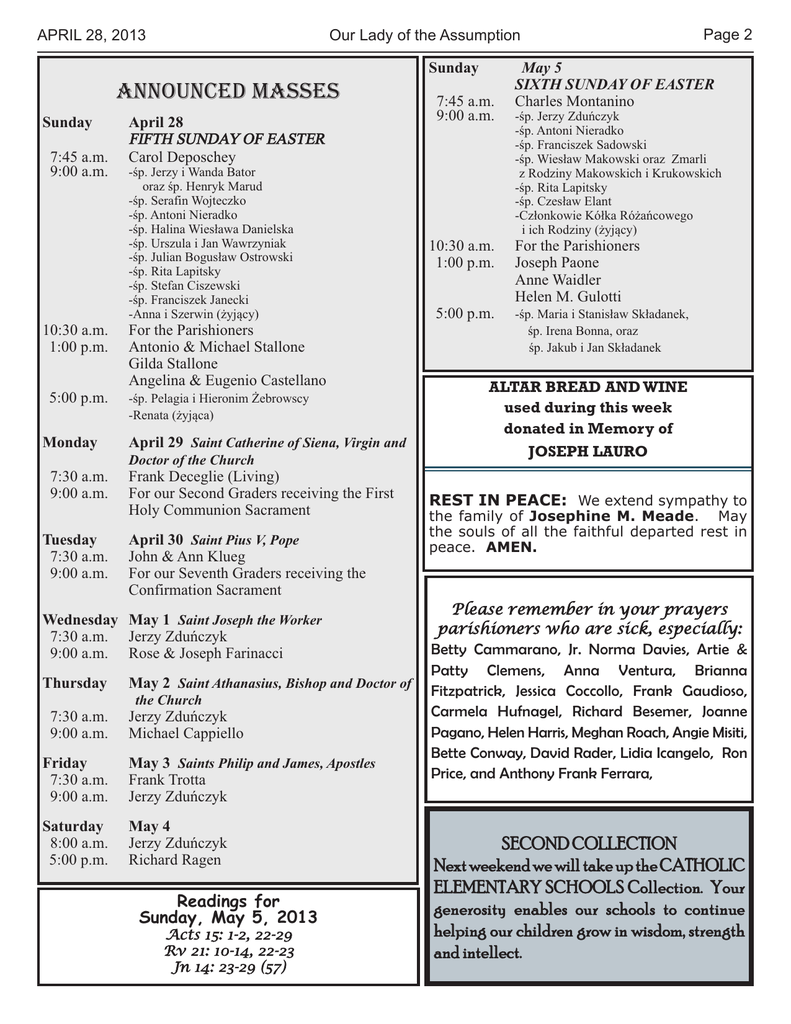 APRIL 28, 2013 Our Lady of the Assumption Page 2

ANNOUNCED MASSES

Sunday April 28
FIFTH SUNDAY OF EASTER
7:45 a.m. Carol Deposchey
9:00 a.m. -śp. Jerzy i Wanda Bator oraz śp. Henryk Marud
-śp. Serafin Wojteczko
-śp. Antoni Nieradko
-śp. Halina Wiesława Danielska
-śp. Urszula i Jan Wawrzyniak
-śp. Julian Bogusław Ostrowski
-śp. Rita Lapitsky
-śp. Stefan Ciszewski
-śp. Franciszek Janecki
-Anna i Szerwin (żyjący)
10:30 a.m. For the Parishioners
1:00 p.m. Antonio & Michael Stallone
Gilda Stallone
Angelina & Eugenio Castellano
5:00 p.m. -śp. Pelagia i Hieronim Żebrowscy
-Renata (żyjąca)

Monday April 29 Saint Catherine of Siena, Virgin and Doctor of the Church
7:30 a.m. Frank Deceglie (Living)
9:00 a.m. For our Second Graders receiving the First Holy Communion Sacrament

Tuesday April 30 Saint Pius V, Pope
7:30 a.m. John & Ann Klueg
9:00 a.m. For our Seventh Graders receiving the Confirmation Sacrament

Wednesday May 1 Saint Joseph the Worker
7:30 a.m. Jerzy Zduńczyk
9:00 a.m. Rose & Joseph Farinacci

Thursday May 2 Saint Athanasius, Bishop and Doctor of the Church
7:30 a.m. Jerzy Zduńczyk
9:00 a.m. Michael Cappiello

Friday May 3 Saints Philip and James, Apostles
7:30 a.m. Frank Trotta
9:00 a.m. Jerzy Zduńczyk

Saturday May 4
8:00 a.m. Jerzy Zduńczyk
5:00 p.m. Richard Ragen

Readings for
Sunday, May 5, 2013
Acts 15: 1-2, 22-29
Rv 21: 10-14, 22-23
Jn 14: 23-29 (57)

Sunday May 5
SIXTH SUNDAY OF EASTER
7:45 a.m. Charles Montanino
9:00 a.m. -śp. Jerzy Zduńczyk
-śp. Antoni Nieradko
-śp. Franciszek Sadowski
-śp. Wiesław Makowski oraz Zmarli z Rodziny Makowskich i Krukowskich
-śp. Rita Lapitsky
-śp. Czesław Elant
-Członkowie Kółka Różańcowego i ich Rodziny (żyjący)
10:30 a.m. For the Parishioners
1:00 p.m. Joseph Paone
Anne Waidler
Helen M. Gulotti
5:00 p.m. -śp. Maria i Stanisław Składanek, śp. Irena Bonna, oraz śp. Jakub i Jan Składanek

ALTAR BREAD AND WINE
used during this week
donated in Memory of
JOSEPH LAURO

REST IN PEACE: We extend sympathy to the family of Josephine M. Meade. May the souls of all the faithful departed rest in peace. AMEN.

Please remember in your prayers parishioners who are sick, especially:
Betty Cammarano, Jr. Norma Davies, Artie & Patty Clemens, Anna Ventura, Brianna Fitzpatrick, Jessica Coccollo, Frank Gaudioso, Carmela Hufnagel, Richard Besemer, Joanne Pagano, Helen Harris, Meghan Roach, Angie Misiti, Bette Conway, David Rader, Lidia Icangelo, Ron Price, and Anthony Frank Ferrara,

SECOND COLLECTION
Next weekend we will take up the CATHOLIC ELEMENTARY SCHOOLS Collection. Your generosity enables our schools to continue helping our children grow in wisdom, strength and intellect.